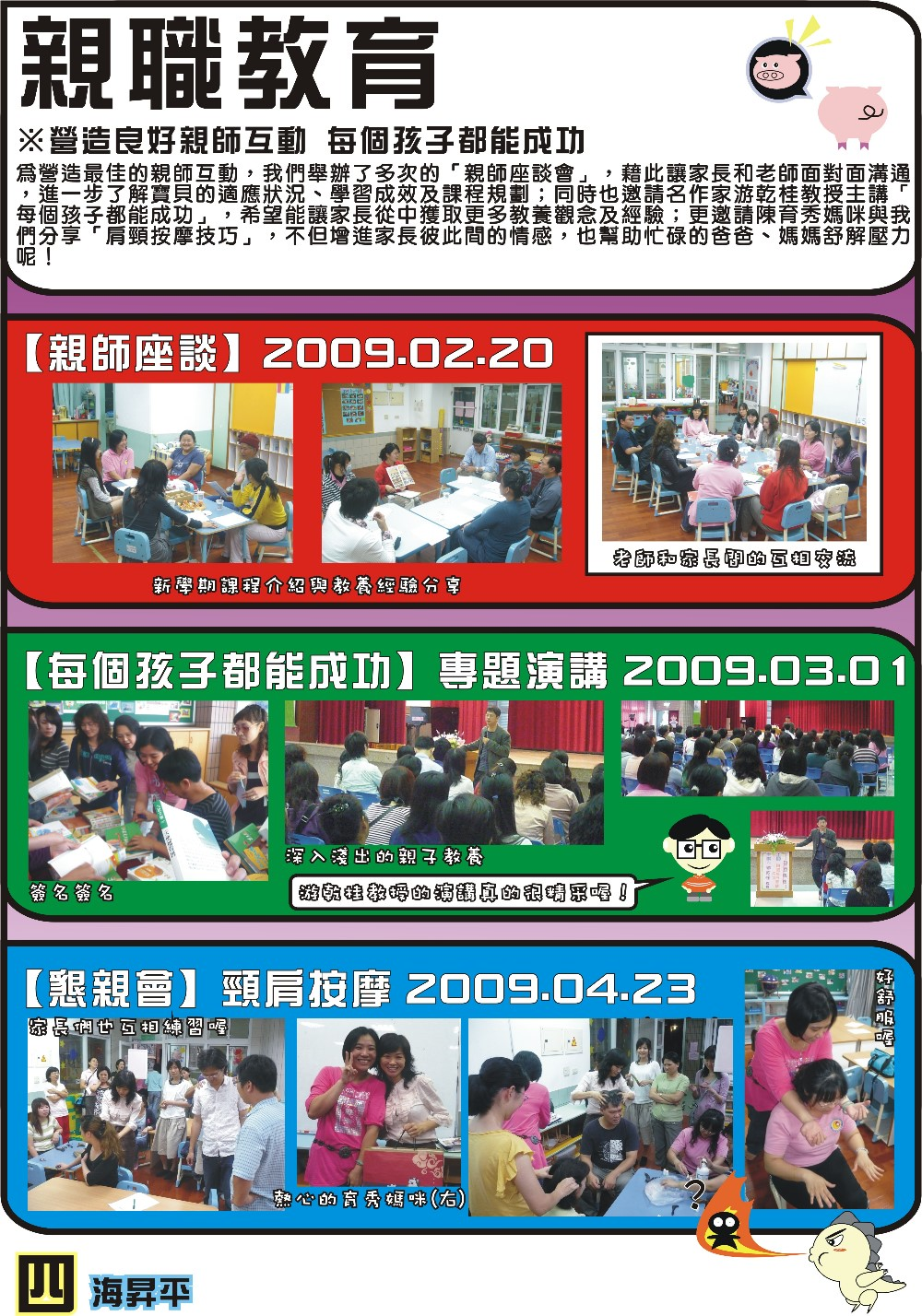 親職教育

※營造良好親師互動 每個孩子都能成功

為營造最佳的親師互動，我們舉辦了多次的「親師座談會」，藉此讓家長和老師面對面溝通，進一步了解寶貝的適應狀況、學習成效及課程規劃；同時也邀請名作家游乾桂教授主講「每個孩子都能成功」，希望能讓家長從中獲取更多教養觀念及經驗；更邀請陳育秀媽咪與我們分享「肩頸按摩技巧」，不但增進家長彼此間的情感，也幫助忙碌的爸爸、媽媽舒解壓力呢！

【親師座談】2009.02.20

新學期課程介紹與教養經驗分享

老師和家長間的互相交流

【每個孩子都能成功】專題演講 2009.03.01

簽名簽名

深入淺出的親子教養

游乾桂教授的演講真的很精采喔！

【懇親會】頸肩按摩 2009.04.23

家長們也互相練習喔

熱心的育秀媽咪(右)

好舒服喔

?

四 海昇平